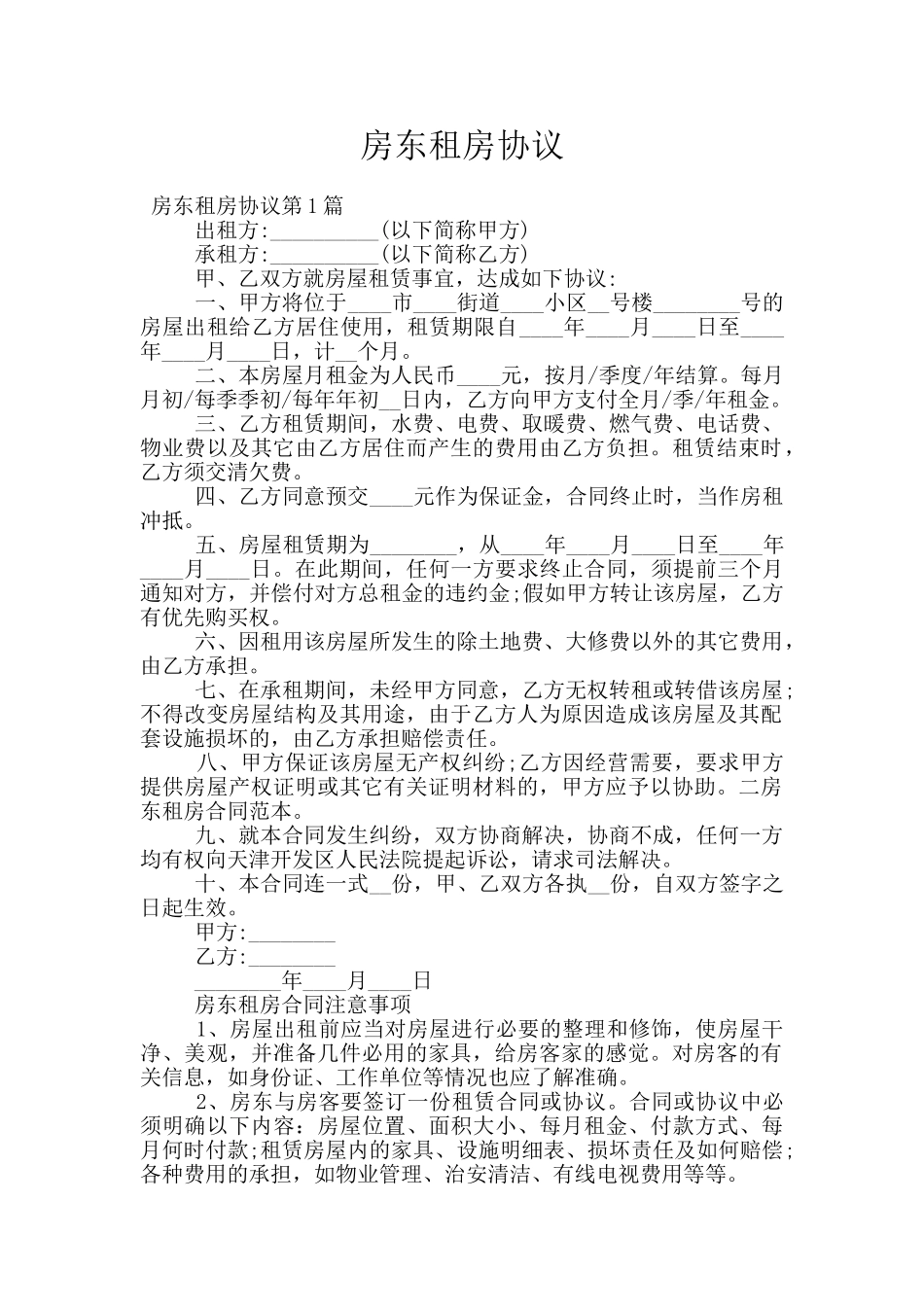 房东租房协议

房东租房协议第1篇

出租方:__________(以下简称甲方)

承租方:__________(以下简称乙方)

甲、乙双方就房屋租赁事宜，达成如下协议:

一、甲方将位于____市____街道____小区__号楼________号的房屋出租给乙方居住使用，租赁期限自____年____月____日至____年____月____日，计__个月。

二、本房屋月租金为人民币____元，按月/季度/年结算。每月月初/每季季初/每年年初__日内，乙方向甲方支付全月/季/年租金。

三、乙方租赁期间，水费、电费、取暖费、燃气费、电话费、物业费以及其它由乙方居住而产生的费用由乙方负担。租赁结束时，乙方须交清欠费。

四、乙方同意预交____元作为保证金，合同终止时，当作房租冲抵。

五、房屋租赁期为________，从____年____月____日至____年____月____日。在此期间，任何一方要求终止合同，须提前三个月通知对方，并偿付对方总租金的违约金;假如甲方转让该房屋，乙方有优先购买权。

六、因租用该房屋所发生的除土地费、大修费以外的其它费用，由乙方承担。

七、在承租期间，未经甲方同意，乙方无权转租或转借该房屋;不得改变房屋结构及其用途，由于乙方人为原因造成该房屋及其配套设施损坏的，由乙方承担赔偿责任。

八、甲方保证该房屋无产权纠纷;乙方因经营需要，要求甲方提供房屋产权证明或其它有关证明材料的，甲方应予以协助。二房东租房合同范本。

九、就本合同发生纠纷，双方协商解决，协商不成，任何一方均有权向天津开发区人民法院提起诉讼，请求司法解决。

十、本合同连一式__份，甲、乙双方各执__份，自双方签字之日起生效。

甲方:________

乙方:________

________年____月____日

房东租房合同注意事项

1、房屋出租前应当对房屋进行必要的整理和修饰，使房屋干净、美观，并准备几件必用的家具，给房客家的感觉。对房客的有关信息，如身份证、工作单位等情况也应了解准确。

2、房东与房客要签订一份租赁合同或协议。合同或协议中必须明确以下内容：房屋位置、面积大小、每月租金、付款方式、每月何时付款;租赁房屋内的家具、设施明细表、损坏责任及如何赔偿;各种费用的承担，如物业管理、治安清洁、有线电视费用等等。